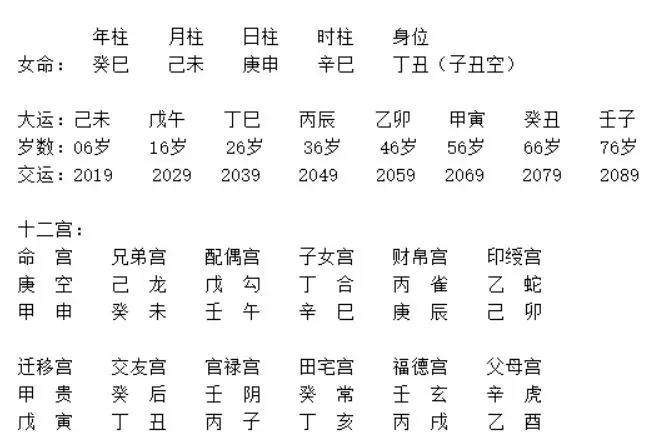 | | 年柱 | 月柱 | 日柱 | 时柱 | 身位 |
|---|---|---|---|---|---|
| 女命： | 癸巳 | 己未 | 庚申 | 辛巳 | 丁丑（子丑空） |

| 大运： | 己未 | 戊午 | 丁巳 | 丙辰 | 乙卯 | 甲寅 | 癸丑 | 壬子 |
|---|---|---|---|---|---|---|---|---|
| 岁数： | 06岁 | 16岁 | 26岁 | 36岁 | 46岁 | 56岁 | 66岁 | 76岁 |
| 交运： | 2019 | 2029 | 2039 | 2049 | 2059 | 2069 | 2079 | 2089 |

十二宫：

| 命 宫 | 兄弟宫 | 配偶宫 | 子女宫 | 财帛宫 | 印绶宫 |
|---|---|---|---|---|---|
| 庚 空 | 己 龙 | 戊 勾 | 丁 合 | 丙 雀 | 乙 蛇 |
| 甲 申 | 癸 未 | 壬 午 | 辛 巳 | 庚 辰 | 己 卯 |

| 迁移宫 | 交友宫 | 官禄宫 | 田宅宫 | 福德宫 | 父母宫 |
|---|---|---|---|---|---|
| 甲 贵 | 癸 后 | 壬 阴 | 癸 常 | 壬 玄 | 辛 虎 |
| 戊 寅 | 丁 丑 | 丙 子 | 丁 亥 | 丙 戌 | 乙 酉 |